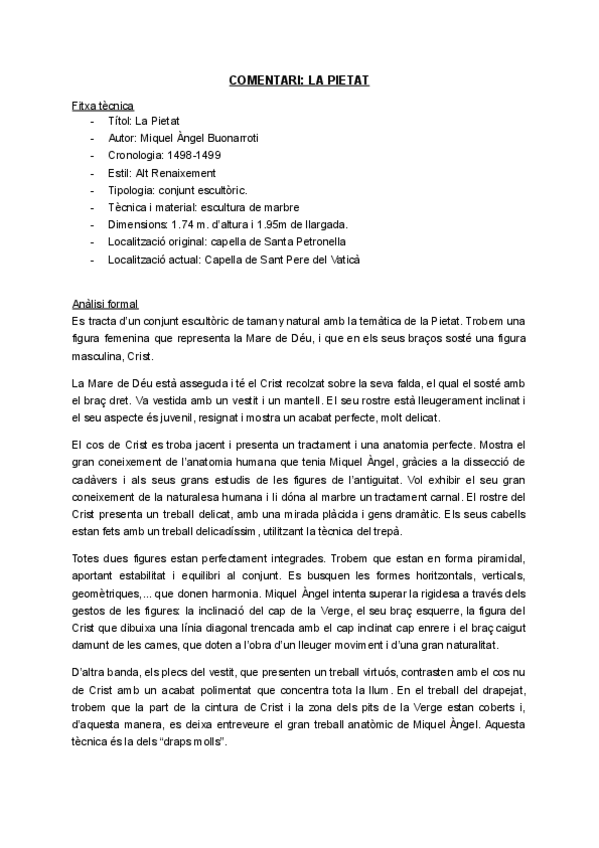 COMENTARI: LA PIETAT

Fitxa tècnica
- Títol: La Pietat
- Autor: Miquel Àngel Buonarroti
- Cronologia: 1498-1499
- Estil: Alt Renaixement
- Tipologia: conjunt escultòric.
- Tècnica i material: escultura de marbre
- Dimensions: 1.74 m. d'altura i 1.95m de llargada.
- Localització original: capella de Santa Petronella
- Localització actual: Capella de Sant Pere del Vaticà

Anàlisi formal
Es tracta d'un conjunt escultòric de tamany natural amb la temàtica de la Pietat. Trobem una figura femenina que representa la Mare de Déu, i que en els seus braços sosté una figura masculina, Crist.

La Mare de Déu està asseguda i té el Crist recolzat sobre la seva falda, el qual el sosté amb el braç dret. Va vestida amb un vestit i un mantell. El seu rostre està lleugerament inclinat i el seu aspecte és juvenil, resignat i mostra un acabat perfecte, molt delicat.

El cos de Crist es troba jacent i presenta un tractament i una anatomia perfecte. Mostra el gran coneixement de l'anatomia humana que tenia Miquel Àngel, gràcies a la dissecció de cadàvers i als seus grans estudis de les figures de l'antiguitat. Vol exhibir el seu gran coneixement de la naturalesa humana i li dóna al marbre un tractament carnal. El rostre del Crist presenta un treball delicat, amb una mirada plàcida i gens dramàtic. Els seus cabells estan fets amb un treball delicadíssim, utilitzant la tècnica del trepà.

Totes dues figures estan perfectament integrades. Trobem que estan en forma piramidal, aportant estabilitat i equilibri al conjunt. Es busquen les formes horitzontals, verticals, geomètriques,... que donen harmonia. Miquel Àngel intenta superar la rigidesa a través dels gestos de les figures: la inclinació del cap de la Verge, el seu braç esquerre, la figura del Crist que dibuixa una línia diagonal trencada amb el cap inclinat cap enrere i el braç caigut damunt de les cames, que doten a l'obra d'un lleuger moviment i d'una gran naturalitat.

D'altra banda, els plecs del vestit, que presenten un treball virtuós, contrasten amb el cos nu de Crist amb un acabat polimentat que concentra tota la llum. En el treball del drapejat, trobem que la part de la cintura de Crist i la zona dels pits de la Verge estan coberts i, d'aquesta manera, es deixa entreveure el gran treball anatòmic de Miquel Àngel. Aquesta tècnica és la dels "draps molls".